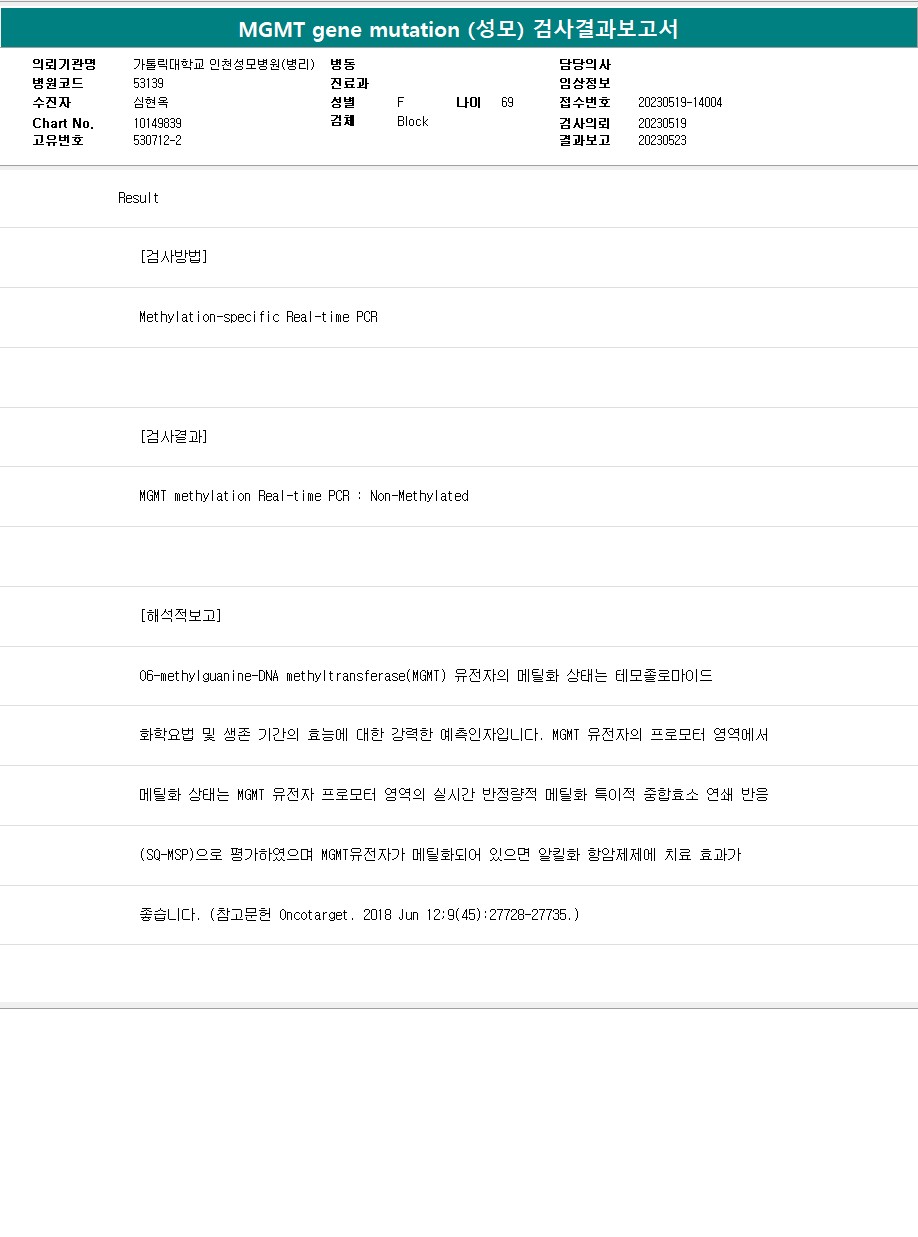 MGMT gene mutation (성모) 검사결과보고서

의뢰기관명 가톨릭대학교 인천성모병원(병리)
병원코드 53139
수진자 심현옥
Chart No. 10149839
고유번호 530712-2

병동
진료과
성별 F 나이 69
검체 Block

담당의사
임상정보
접수번호 20230519-14004
검사의뢰 20230519
결과보고 20230523

Result

[검사방법]

Methylation-specific Real-time PCR

[검사결과]

MGMT methylation Real-time PCR : Non-Methylated

[해석적보고]

O6-methylguanine-DNA methyltransferase(MGMT) 유전자의 메틸화 상태는 테모졸로마이드

화학요법 및 생존 기간의 효능에 대한 강력한 예측인자입니다. MGMT 유전자의 프로모터 영역에서

메틸화 상태는 MGMT 유전자 프로모터 영역의 실시간 반정량적 메틸화 특이적 중합효소 연쇄 반응

(SQ-MSP)으로 평가하였으며 MGMT유전자가 메틸화되어 있으면 알킬화 항암제제에 치료 효과가

좋습니다. (참고문헌 Oncotarget. 2018 Jun 12;9(45):27728-27735.)